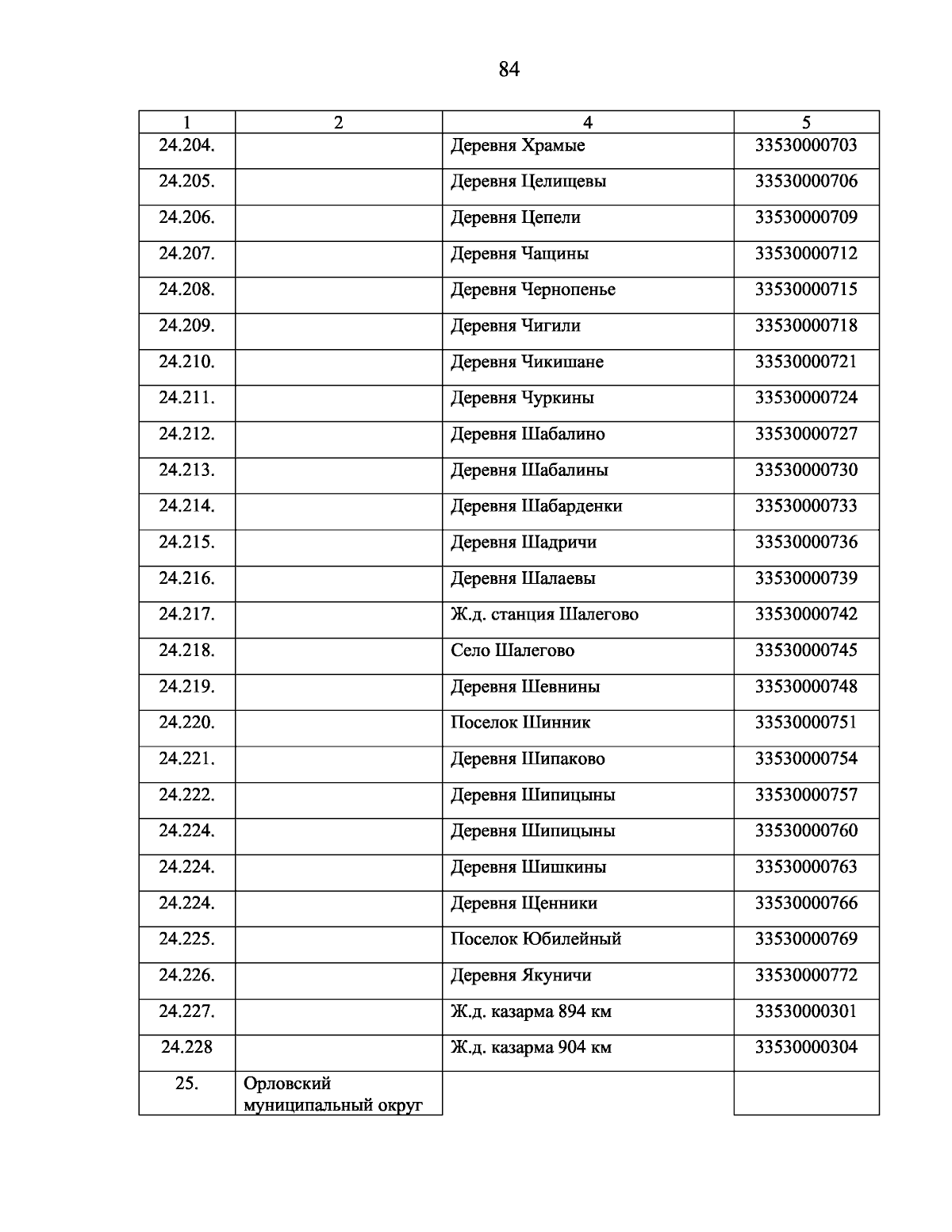 84

| 1 | 2 | 4 | 5 |
|---|---|---|---|
| 24.204. | | Деревня Храмые | 33530000703 |
| 24.205. | | Деревня Целищевы | 33530000706 |
| 24.206. | | Деревня Цепели | 33530000709 |
| 24.207. | | Деревня Чащины | 33530000712 |
| 24.208. | | Деревня Чернопенье | 33530000715 |
| 24.209. | | Деревня Чигили | 33530000718 |
| 24.210. | | Деревня Чикишане | 33530000721 |
| 24.211. | | Деревня Чуркины | 33530000724 |
| 24.212. | | Деревня Шабалино | 33530000727 |
| 24.213. | | Деревня Шабалины | 33530000730 |
| 24.214. | | Деревня Шабарденки | 33530000733 |
| 24.215. | | Деревня Шадричи | 33530000736 |
| 24.216. | | Деревня Шалаевы | 33530000739 |
| 24.217. | | Ж.д. станция Шалегово | 33530000742 |
| 24.218. | | Село Шалегово | 33530000745 |
| 24.219. | | Деревня Шевнины | 33530000748 |
| 24.220. | | Поселок Шинник | 33530000751 |
| 24.221. | | Деревня Шипаково | 33530000754 |
| 24.222. | | Деревня Шипицыны | 33530000757 |
| 24.224. | | Деревня Шипицыны | 33530000760 |
| 24.224. | | Деревня Шишкины | 33530000763 |
| 24.224. | | Деревня Щенники | 33530000766 |
| 24.225. | | Поселок Юбилейный | 33530000769 |
| 24.226. | | Деревня Якуничи | 33530000772 |
| 24.227. | | Ж.д. казарма 894 км | 33530000301 |
| 24.228 | | Ж.д. казарма 904 км | 33530000304 |
| 25. | Орловский муниципальный округ | | |